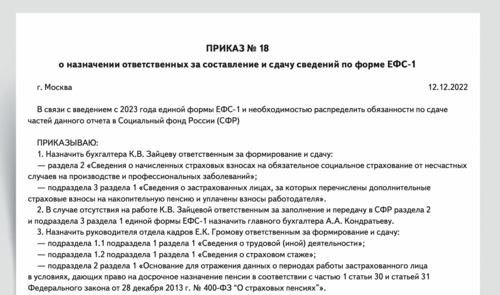 ПРИКАЗ № 18
о назначении ответственных за составление и сдачу сведений по форме ЕФС-1

г. Москва

12.12.2022

В связи с введением с 2023 года единой формы ЕФС-1 и необходимостью распределить обязанности по сдаче частей данного отчета в Социальный фонд России (СФР)

ПРИКАЗЫВАЮ:
1. Назначить бухгалтера К.В. Зайцеву ответственным за формирование и сдачу:
— раздела 2 «Сведения о начисленных страховых взносах на обязательное социальное страхование от несчастных случаев на производстве и профессиональных заболеваний»;
— подраздела 3 раздела 1 «Сведения о застрахованных лицах, за которых перечислены дополнительные страховые взносы на накопительную пенсию и уплачены взносы работодателя».
2. В случае отсутствия на работе К.В. Зайцевой ответственным за заполнение и передачу в СФР раздела 2 и подраздела 3 раздела 1 единой формы ЕФС-1 назначить главного бухгалтера А.А. Кондратьеву.
3. Назначить руководителя отдела кадров Е.К. Громову ответственным за формирование и сдачу:
— подраздела 1.1 подраздела 1 раздела 1 «Сведения о трудовой (иной) деятельности»;
— подраздела 1.2 подраздела 1 раздела 1 «Сведения о страховом стаже»;
— подраздела 2 раздела 1 «Основание для отражения данных о периодах работы застрахованного лица в условиях, дающих право на досрочное назначение пенсии в соответствии с частью 1 статьи 30 и статьей 31 Федерального закона от 28 декабря 2013 г. № 400-ФЗ "О страховых пенсиях"».